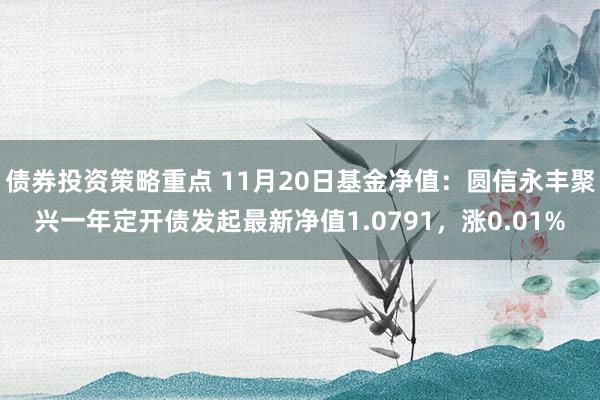 债券投资策略重点 11月20日基金净值：圆信永丰聚兴一年定开债发起最新净值1.0791，涨0.01%